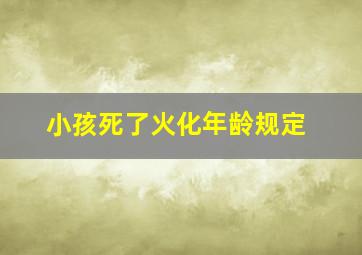 小孩死了火化年龄规定